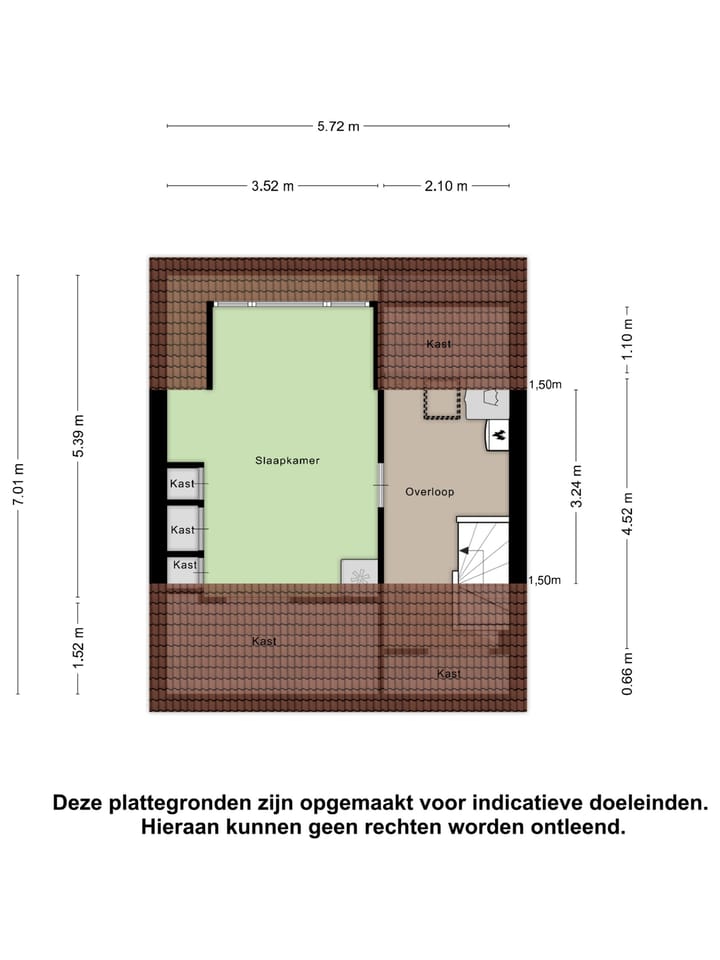 5.72 m

3.52 m

2.10 m

7.01 m

5.39 m

1.52 m

Kast

1,50m

1.10 m

Slaapkamer

Kast

Kast

Kast

Overloop

3.24 m

4.52 m

1,50m

Kast

Kast

0.66 m

Deze plattegronden zijn opgemaakt voor indicatieve doeleinden. Hieraan kunnen geen rechten worden ontleend.